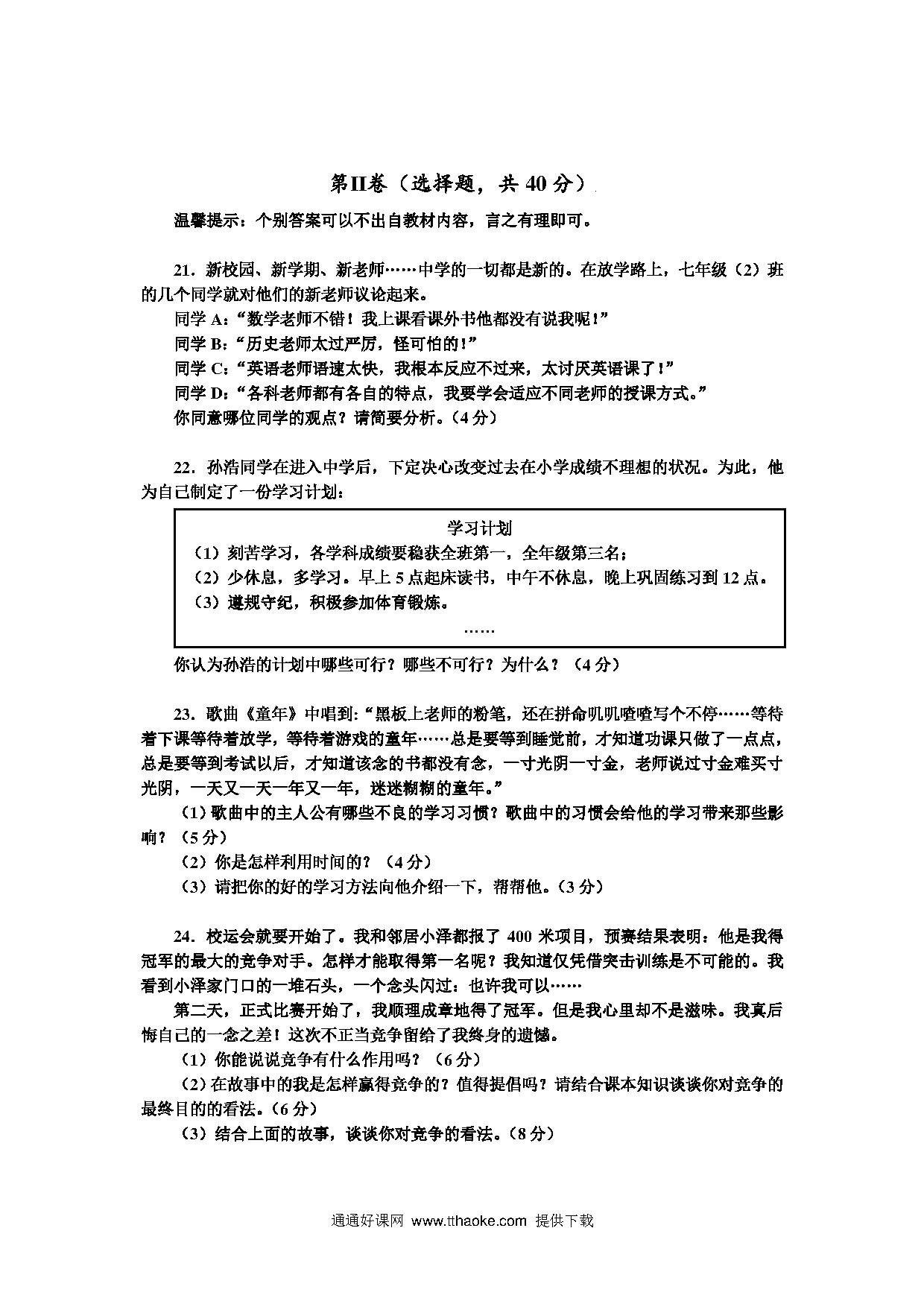 第II卷（选择题，共 40 分）

温馨提示：个别答案可以不出自教材内容，言之有理即可。

21．新校园、新学期、新老师……中学的一切都是新的。在放学路上，七年级（2）班的几个同学就对他们的新老师议论起来。

同学 A:“数学老师不错！我上课看课外书他都没有说我呢！”

同学 B:“历史老师太过严厉，怪可怕的！”

同学 C:“英语老师语速太快，我根本反应不过来，太讨厌英语课了！”

同学 D:“各科老师都有各自的特点，我要学会适应不同老师的授课方式。”

你同意哪位同学的观点？请简要分析。（4 分）

22．孙浩同学在进入中学后，下定决心改变过去在小学成绩不理想的状况。为此，他为自己制定了一份学习计划：

学习计划

（1）刻苦学习，各学科成绩要稳获全班第一，全年级第三名；

（2）少休息，多学习。早上 5 点起床读书，中午不休息，晚上巩固练习到 12 点。

（3）遵规守纪，积极参加体育锻炼。

……

你认为孙浩的计划中哪些可行？哪些不可行？为什么？（4 分）

23．歌曲《童年》中唱到:“黑板上老师的粉笔，还在拼命叽叽喳喳写个不停……等待着下课等待着放学，等待着游戏的童年……总是要等到睡觉前，才知道功课只做了一点点，总是要等到考试以后，才知道该念的书都没有念，一寸光阴一寸金，老师说过寸金难买寸光阴，一天又一天一年又一年，迷迷糊糊的童年。”

（1）歌曲中的主人公有哪些不良的学习习惯？歌曲中的习惯会给他的学习带来那些影响？（5 分）

（2）你是怎样利用时间的？（4 分）

（3）请把你的好的学习方法向他介绍一下，帮帮他。（3 分）

24．校运会就要开始了。我和邻居小泽都报了 400 米项目，预赛结果表明：他是我得冠军的最大的竞争对手。怎样才能取得第一名呢？我知道仅凭借突击训练是不可能的。我看到小泽家门口的一堆石头，一个念头闪过：也许我可以……

第二天，正式比赛开始了，我顺理成章地得了冠军。但是我心里却不是滋味。我真后悔自己的一念之差！这次不正当竞争留给了我终身的遗憾。

（1）你能说说竞争有什么作用吗？（6 分）

（2）在故事中的我是怎样赢得竞争的？值得提倡吗？请结合课本知识谈谈你对竞争的最终目的的看法。（6 分）

（3）结合上面的故事，谈谈你对竞争的看法。（8 分）

通通好课网 www.tthaoke.com 提供下载